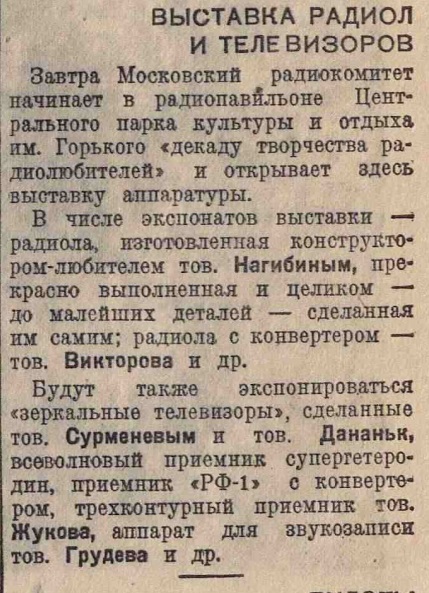 ВЫСТАВКА РАДИОЛ И ТЕЛЕВИЗОРОВ

Завтра Московский радиокомитет начинает в радиопавильоне Центрального парка культуры и отдыха им. Горького «декаду творчества радиолюбителей» и открывает здесь выставку аппаратуры.

В числе экспонатов выставки — радиола, изготовленная конструктором-любителем тов. Нагибиным, прекрасно выполненная и целиком — до малейших деталей — сделанная им самим; радиола с конвертером — тов. Викторова и др.

Будут также экспонироваться «зеркальные телевизоры», сделанные тов. Сурменевым и тов. Дананьк, всеволновый приемник супергетеродин, приемник «РФ-1» с конвертером, трехконтурный приемник тов. Жукова, аппарат для звукозаписи тов. Грудева и др.